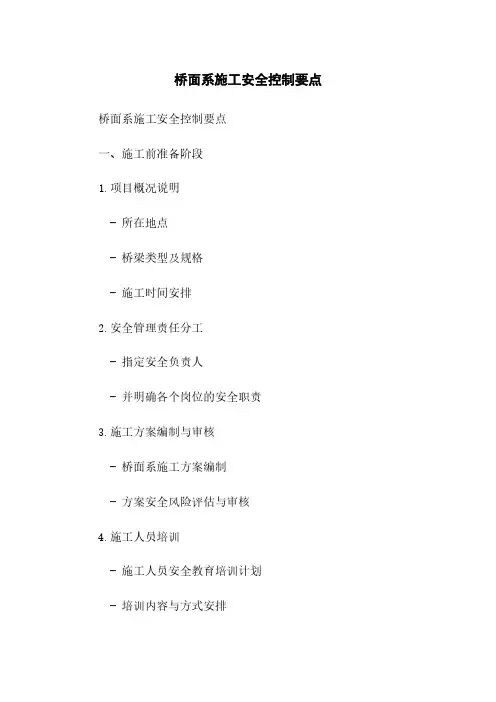 桥面系施工安全控制要点

桥面系施工安全控制要点

一、施工前准备阶段

1.项目概况说明

- 所在地点

- 桥梁类型及规格

- 施工时间安排

2.安全管理责任分工

- 指定安全负责人

- 并明确各个岗位的安全职责

3.施工方案编制与审核

- 桥面系施工方案编制

- 方案安全风险评估与审核

4.施工人员培训

- 施工人员安全教育培训计划

- 培训内容与方式安排